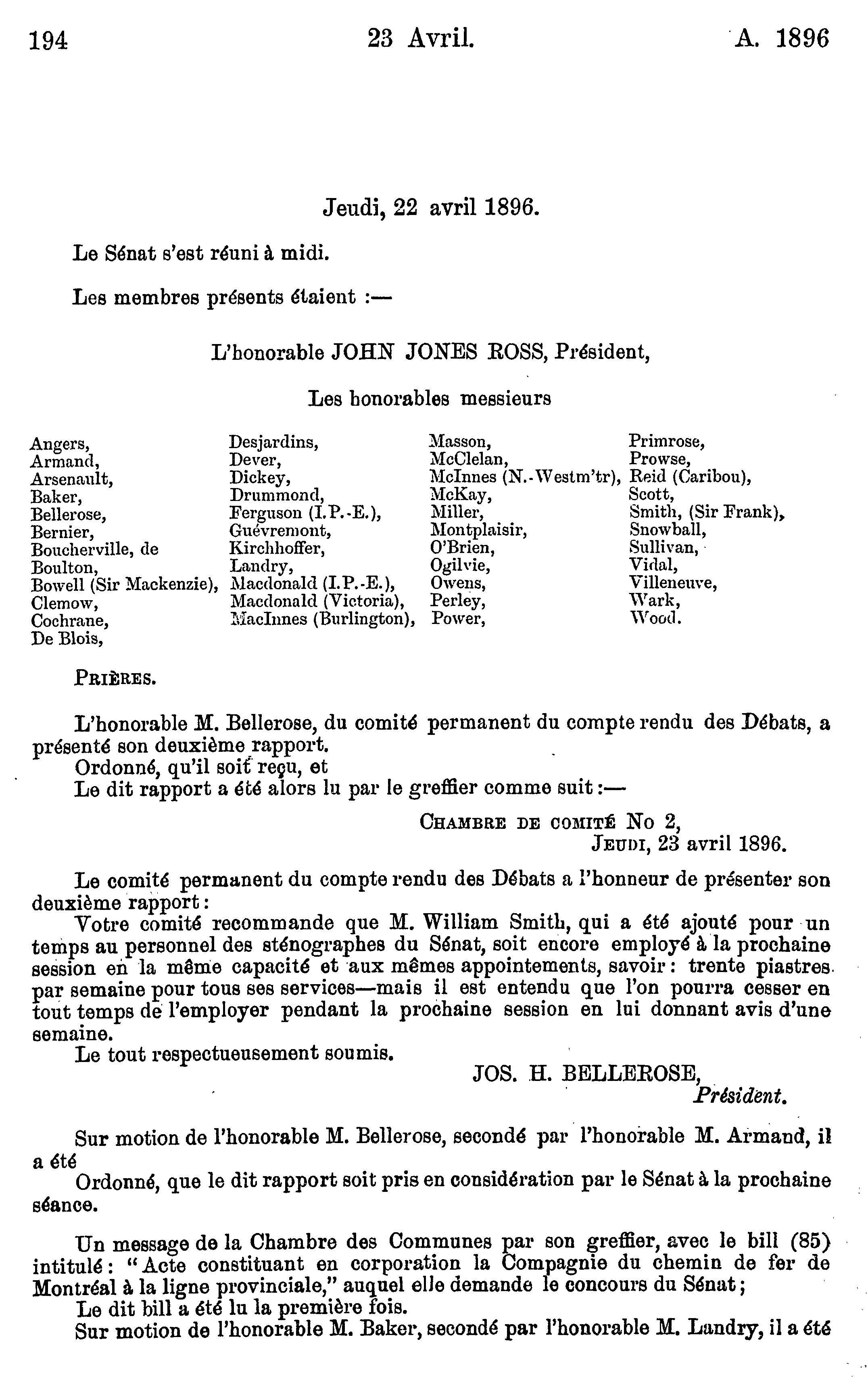 194 23 Avril. A. 1896

Jeudi, 22 avril 1896.

Le Sénat s'est réuni à midi.

Les membres présents étaient :—

L'honorable JOHN JONES ROSS, Président,

Les honorables messieurs

Angers,
Armand,
Arsenault,
Baker,
Bellerose,
Bernier,
Boucherville, de
Boulton,
Bowell (Sir Mackenzie),
Clemow,
Cochrane,
De Blois,

Desjardins,
Dever,
Dickey,
Drummond,
Ferguson (I.P.-E.),
Guévremont,
Kirchhoffer,
Landry,
Macdonald (I.P.-E.),
Macdonald (Victoria),
MacInnes (Burlington),

Masson,
McClelan,
McInnes (N.-Westm'tr),
McKay,
Miller,
Montplaisir,
O'Brien,
Ogilvie,
Owens,
Perley,
Power,

Primrose,
Prowse,
Reid (Caribou),
Scott,
Smith, (Sir Frank),
Snowball,
Sullivan,
Vidal,
Villeneuve,
Wark,
Wood.

PRIÈRES.

L'honorable M. Bellerose, du comité permanent du compte rendu des Débats, a présenté son deuxième rapport.
Ordonné, qu'il soit reçu, et
Le dit rapport a été alors lu par le greffier comme suit :—

CHAMBRE DE COMITÉ No 2,
JEUDI, 23 avril 1896.

Le comité permanent du compte rendu des Débats a l'honneur de présenter son deuxième rapport :
Votre comité recommande que M. William Smith, qui a été ajouté pour un temps au personnel des sténographes du Sénat, soit encore employé à la prochaine session en la même capacité et aux mêmes appointements, savoir : trente piastres par semaine pour tous ses services—mais il est entendu que l'on pourra cesser en tout temps de l'employer pendant la prochaine session en lui donnant avis d'une semaine.
Le tout respectueusement soumis.

JOS. H. BELLEROSE,
Président.

Sur motion de l'honorable M. Bellerose, secondé par l'honorable M. Armand, il a été
Ordonné, que le dit rapport soit pris en considération par le Sénat à la prochaine séance.

Un message de la Chambre des Communes par son greffier, avec le bill (85) intitulé : "Acte constituant en corporation la Compagnie du chemin de fer de Montréal à la ligne provinciale," auquel elle demande le concours du Sénat ;
Le dit bill a été lu la première fois.
Sur motion de l'honorable M. Baker, secondé par l'honorable M. Landry, il a été